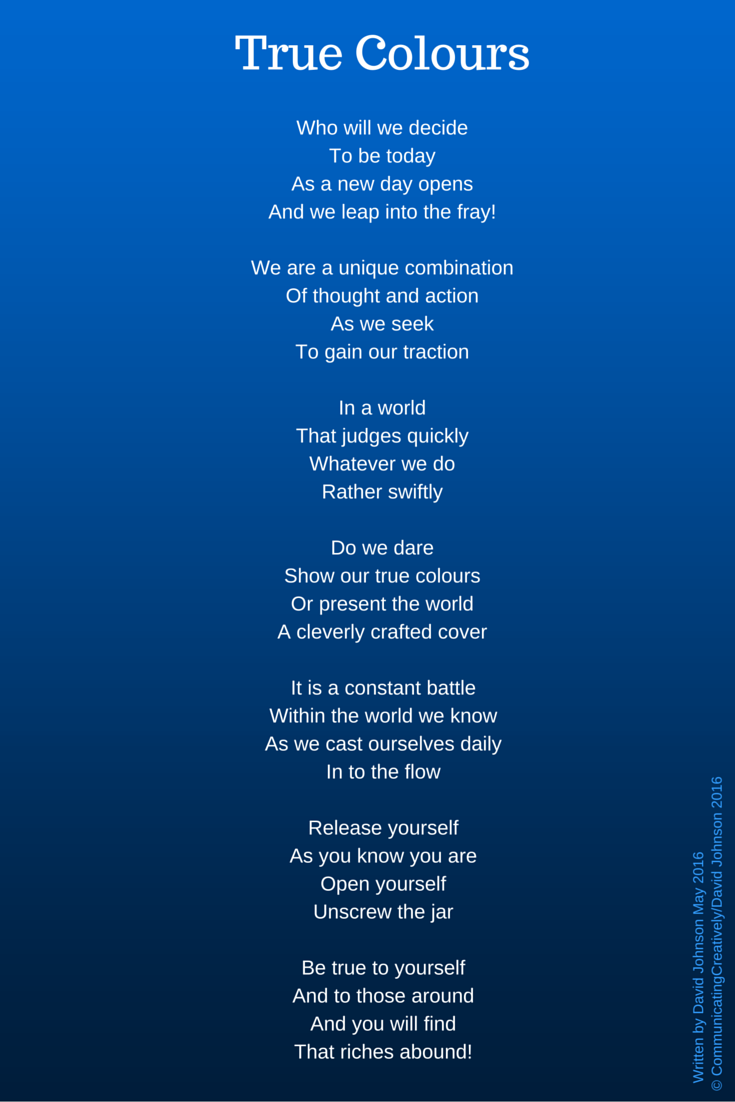 True Colours

Who will we decide
To be today
As a new day opens
And we leap into the fray!

We are a unique combination
Of thought and action
As we seek
To gain our traction

In a world
That judges quickly
Whatever we do
Rather swiftly

Do we dare
Show our true colours
Or present the world
A cleverly crafted cover

It is a constant battle
Within the world we know
As we cast ourselves daily
In to the flow

Release yourself
As you know you are
Open yourself
Unscrew the jar

Be true to yourself
And to those around
And you will find
That riches abound!

Written by David Johnson May 2016
© CommunicatingCreatively/David Johnson 2016